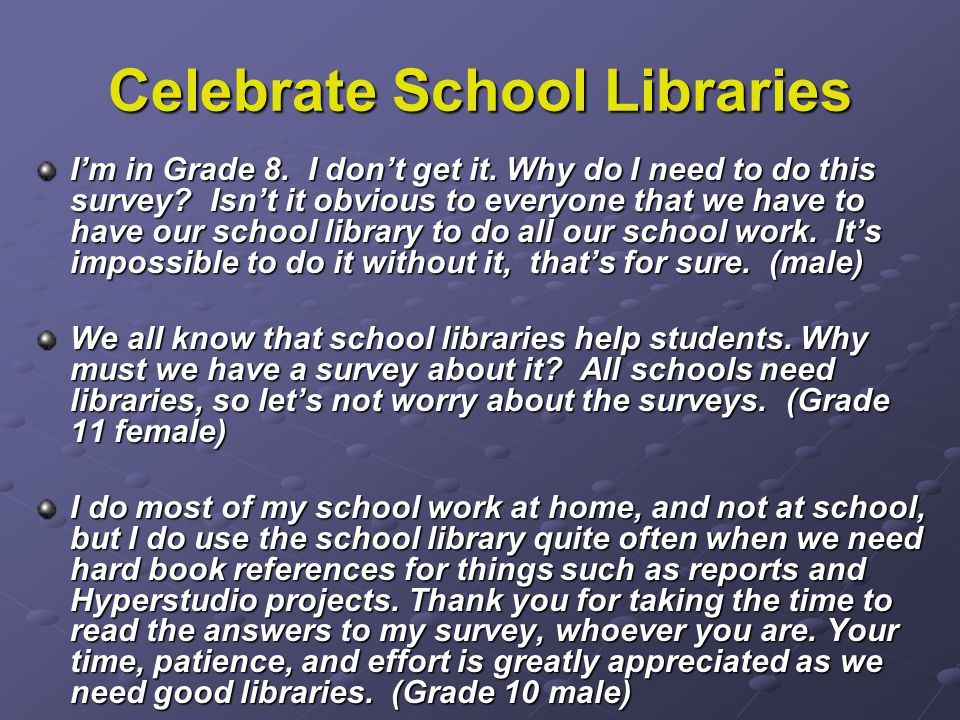 Celebrate School Libraries

I'm in Grade 8. I don't get it. Why do I need to do this survey? Isn't it obvious to everyone that we have to have our school library to do all our school work. It's impossible to do it without it, that's for sure. (male)

We all know that school libraries help students. Why must we have a survey about it? All schools need libraries, so let's not worry about the surveys. (Grade 11 female)

I do most of my school work at home, and not at school, but I do use the school library quite often when we need hard book references for things such as reports and Hyperstudio projects. Thank you for taking the time to read the answers to my survey, whoever you are. Your time, patience, and effort is greatly appreciated as we need good libraries. (Grade 10 male)